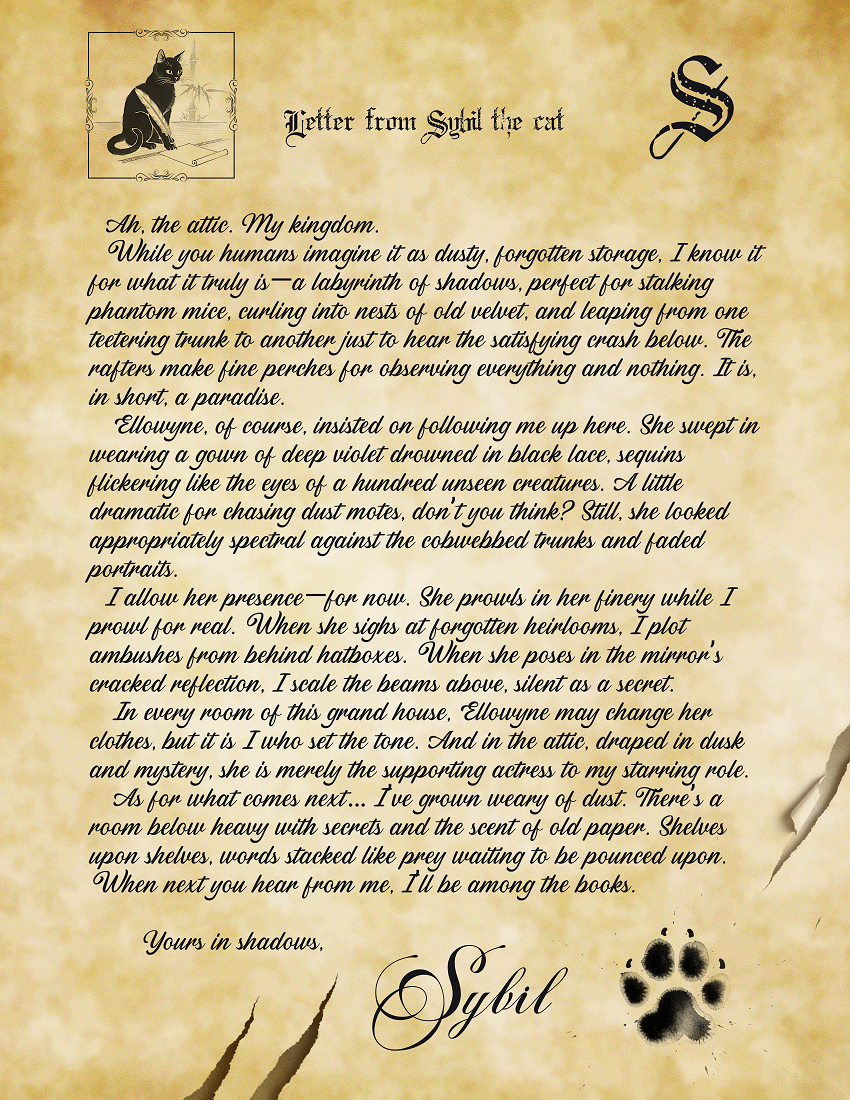 Letter from Sybil the cat

S

Ah, the attic. My kingdom.

While you humans imagine it as dusty, forgotten storage, I know it for what it truly is—a labyrinth of shadows, perfect for stalking phantom mice, curling into nests of old velvet, and leaping from one teetering trunk to another just to hear the satisfying crash below. The rafters make fine perches for observing everything and nothing. It is, in short, a paradise.

Ellowyne, of course, insisted on following me up here. She swept in wearing a gown of deep violet drowned in black lace, sequins flickering like the eyes of a hundred unseen creatures. A little dramatic for chasing dust motes, don't you think? Still, she looked appropriately spectral against the cobwebbed trunks and faded portraits.

I allow her presence—for now. She prowls in her finery while I prowl for real. When she sighs at forgotten heirlooms, I plot ambushes from behind hatboxes. When she poses in the mirror's cracked reflection, I scale the beams above, silent as a secret.

In every room of this grand house, Ellowyne may change her clothes, but it is I who set the tone. And in the attic, draped in dusk and mystery, she is merely the supporting actress to my starring role.

As for what comes next... I've grown weary of dust. There's a room below heavy with secrets and the scent of old paper. Shelves upon shelves, words stacked like prey waiting to be pounced upon. When next you hear from me, I'll be among the books.

Yours in shadows,

Sybil